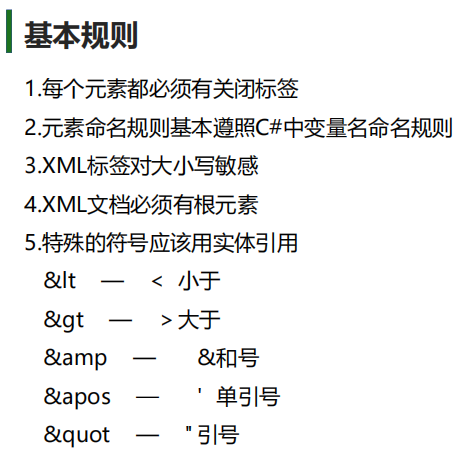 基本规则

1.每个元素都必须有关闭标签

2.元素命名规则基本遵照C#中变量名命名规则

3.XML标签对大小写敏感

4.XML文档必须有根元素

5.特殊的符号应该用实体引用

&lt — < 小于

&gt — >大于

&amp — &和号

&apos — ' 单引号

&quot — "引号